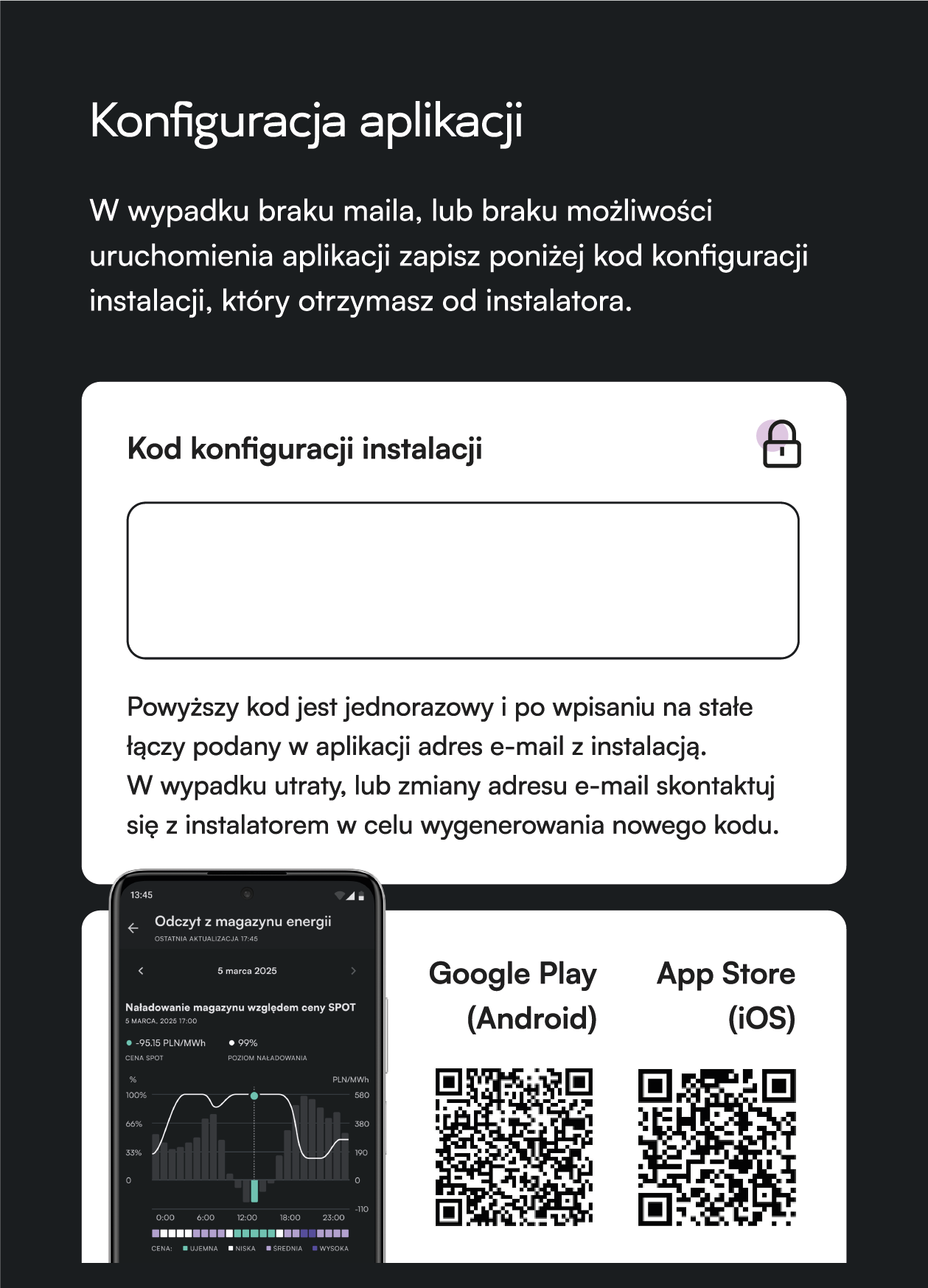 Konfiguracja aplikacji

W wypadku braku maila, lub braku możliwości uruchomienia aplikacji zapisz poniżej kod konfiguracji instalacji, który otrzymasz od instalatora.

Kod konfiguracji instalacji

Powyższy kod jest jednorazowy i po wpisaniu na stałe łączy podany w aplikacji adres e-mail z instalacją.
W wypadku utraty, lub zmiany adresu e-mail skontaktuj się z instalatorem w celu wygenerowania nowego kodu.

13:45

Odczyt z magazynu energii
OSTATNIA AKTUALIZACJA 17:45

5 marca 2025

Naładowanie magazynu względem ceny SPOT
5 MARCA, 2025 17:00

-95.15 PLN/MWh
CENA SPOT

99%
POZIOM NAŁADOWANIA

%
PLN/MWh
100%
66%
33%
0
580
380
190
0
-110
0:00
6:00
12:00
18:00
23:00

CENA: UJEMNA NISKA ŚREDNIA WYSOKA

Google Play (Android)

App Store (iOS)